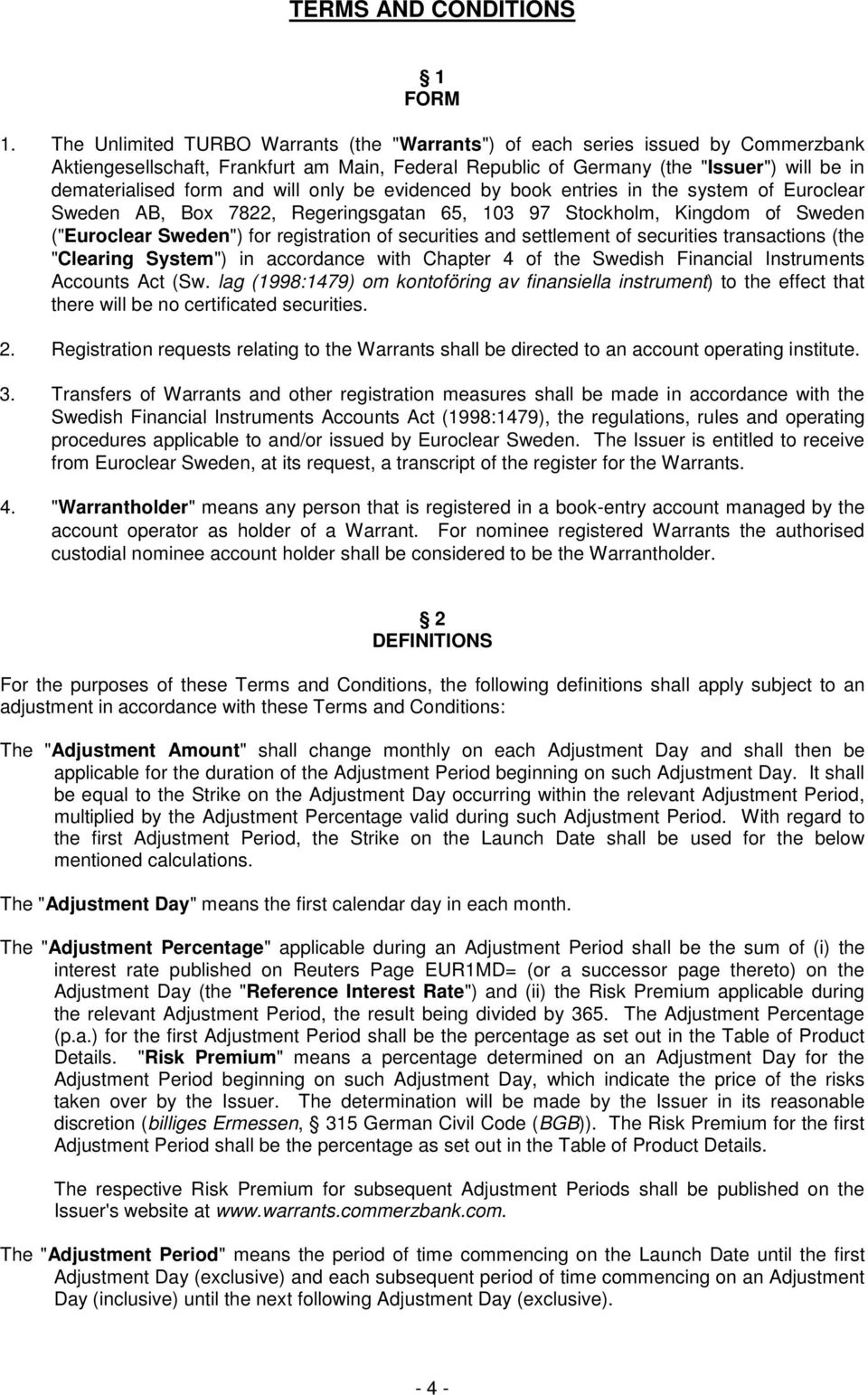 TERMS AND CONDITIONS

§ 1
FORM

1. The Unlimited TURBO Warrants (the "Warrants") of each series issued by Commerzbank Aktiengesellschaft, Frankfurt am Main, Federal Republic of Germany (the "Issuer") will be in dematerialised form and will only be evidenced by book entries in the system of Euroclear Sweden AB, Box 7822, Regeringsgatan 65, 103 97 Stockholm, Kingdom of Sweden ("Euroclear Sweden") for registration of securities and settlement of securities transactions (the "Clearing System") in accordance with Chapter 4 of the Swedish Financial Instruments Accounts Act (Sw. lag (1998:1479) om kontoföring av finansiella instrument) to the effect that there will be no certificated securities.

2. Registration requests relating to the Warrants shall be directed to an account operating institute.

3. Transfers of Warrants and other registration measures shall be made in accordance with the Swedish Financial Instruments Accounts Act (1998:1479), the regulations, rules and operating procedures applicable to and/or issued by Euroclear Sweden. The Issuer is entitled to receive from Euroclear Sweden, at its request, a transcript of the register for the Warrants.

4. "Warrantholder" means any person that is registered in a book-entry account managed by the account operator as holder of a Warrant. For nominee registered Warrants the authorised custodial nominee account holder shall be considered to be the Warrantholder.

§ 2
DEFINITIONS

For the purposes of these Terms and Conditions, the following definitions shall apply subject to an adjustment in accordance with these Terms and Conditions:

The "Adjustment Amount" shall change monthly on each Adjustment Day and shall then be applicable for the duration of the Adjustment Period beginning on such Adjustment Day. It shall be equal to the Strike on the Adjustment Day occurring within the relevant Adjustment Period, multiplied by the Adjustment Percentage valid during such Adjustment Period. With regard to the first Adjustment Period, the Strike on the Launch Date shall be used for the below mentioned calculations.

The "Adjustment Day" means the first calendar day in each month.

The "Adjustment Percentage" applicable during an Adjustment Period shall be the sum of (i) the interest rate published on Reuters Page EUR1MD= (or a successor page thereto) on the Adjustment Day (the "Reference Interest Rate") and (ii) the Risk Premium applicable during the relevant Adjustment Period, the result being divided by 365. The Adjustment Percentage (p.a.) for the first Adjustment Period shall be the percentage as set out in the Table of Product Details. "Risk Premium" means a percentage determined on an Adjustment Day for the Adjustment Period beginning on such Adjustment Day, which indicate the price of the risks taken over by the Issuer. The determination will be made by the Issuer in its reasonable discretion (billiges Ermessen, § 315 German Civil Code (BGB)). The Risk Premium for the first Adjustment Period shall be the percentage as set out in the Table of Product Details.

The respective Risk Premium for subsequent Adjustment Periods shall be published on the Issuer's website at www.warrants.commerzbank.com.

The "Adjustment Period" means the period of time commencing on the Launch Date until the first Adjustment Day (exclusive) and each subsequent period of time commencing on an Adjustment Day (inclusive) until the next following Adjustment Day (exclusive).

- 4 -